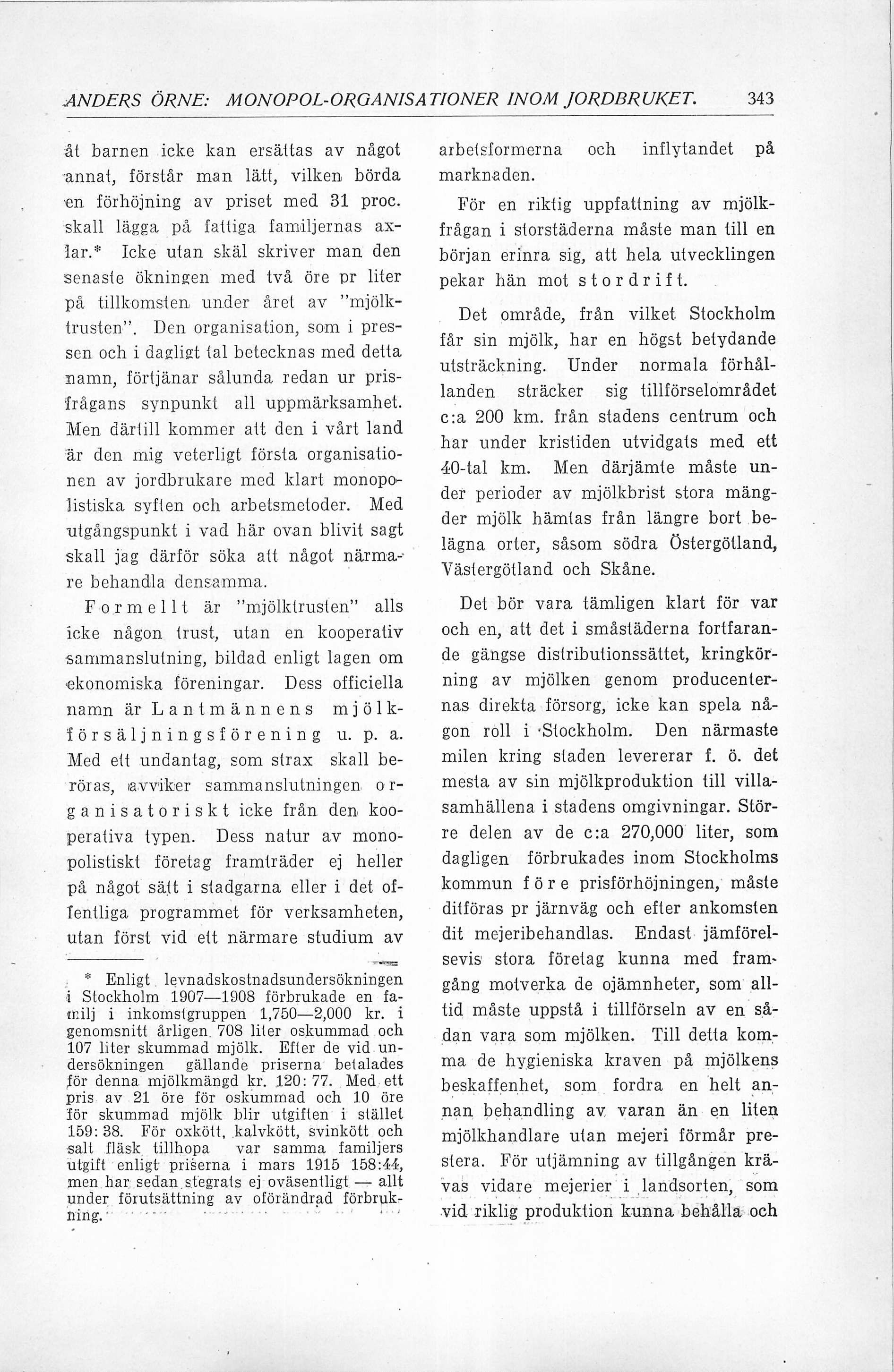 ANDERS ÖRNE: MONOPOL-ORGANISATIONER INOM JORDBRUKET. 343

åt barnen icke kan ersättas av något annat, förstår man lätt, vilken börda en förhöjning av priset med 31 proc. skall lägga på fattiga familjernas axlar.* Icke utan skäl skriver man den senaste ökningen med två öre pr liter på tillkomsten under året av "mjölktrusten". Den organisation, som i pressen och i dagligt tal betecknas med detta namn, förtjänar sålunda redan ur prisfrågans synpunkt all uppmärksamhet. Men därtill kommer att den i vårt land är den mig veterligt första organisationen av jordbrukare med klart monopolistiska syften och arbetsmetoder. Med utgångspunkt i vad här ovan blivit sagt skall jag därför söka att något närmare behandla densamma.

Formellt är "mjölktrusten" alls icke någon trust, utan en kooperativ sammanslutning, bildad enligt lagen om ekonomiska föreningar. Dess officiella namn är Lantmännens mjölkförsäljningsförening u. p. a. Med ett undantag, som strax skall beröras, avviker sammanslutningen organisatoriskt icke från den kooperativa typen. Dess natur av monopolistiskt företag framträder ej heller på något sätt i stadgarna eller i det offentliga programmet för verksamheten, utan först vid ett närmare studium av

* Enligt levnadskostnadsundersökningen i Stockholm 1907—1908 förbrukade en familj i inkomstgruppen 1,750—2,000 kr. i genomsnitt årligen 708 liter oskummad och 107 liter skummad mjölk. Efter de vid undersökningen gällande priserna betalades för denna mjölkmängd kr. 120: 77. Med ett pris av 21 öre för oskummad och 10 öre för skummad mjölk blir utgiften i stället 159: 38. För oxkött, kalvkött, svinkött och salt fläsk tillhopa var samma familjers utgift enligt priserna i mars 1915 158:44, men har sedan stegrats ej oväsentligt — allt under förutsättning av oförändrad förbrukning.

arbetsformerna och inflytandet på marknaden.

För en riktig uppfattning av mjölkfrågan i storstäderna måste man till en början erinra sig, att hela utvecklingen pekar hän mot stordrift.

Det område, från vilket Stockholm får sin mjölk, har en högst betydande utsträckning. Under normala förhållanden sträcker sig tillförselområdet c:a 200 km. från stadens centrum och har under kristiden utvidgats med ett 40-tal km. Men därjämte måste under perioder av mjölkbrist stora mängder mjölk hämtas från längre bort belägna orter, såsom södra Östergötland, Västergötland och Skåne.

Det bör vara tämligen klart för var och en, att det i småstäderna fortfarande gängse distributionssättet, kringkörning av mjölken genom producenternas direkta försorg, icke kan spela någon roll i Stockholm. Den närmaste milen kring staden levererar f. ö. det mesta av sin mjölkproduktion till villasamhällena i stadens omgivningar. Större delen av de c:a 270,000 liter, som dagligen förbrukades inom Stockholms kommun före prisförhöjningen, måste ditföras pr järnväg och efter ankomsten dit mejeribehandlas. Endast jämförelsevis stora företag kunna med framgång motverka de ojämnheter, som alltid måste uppstå i tillförseln av en sådan vara som mjölken. Till detta komma de hygieniska kraven på mjölkens beskaffenhet, som fordra en helt annan behandling av varan än en liten mjölkhandlare utan mejeri förmår prestera. För utjämning av tillgången krävas vidare mejerier i landsorten, som vid riklig produktion kunna behålla och